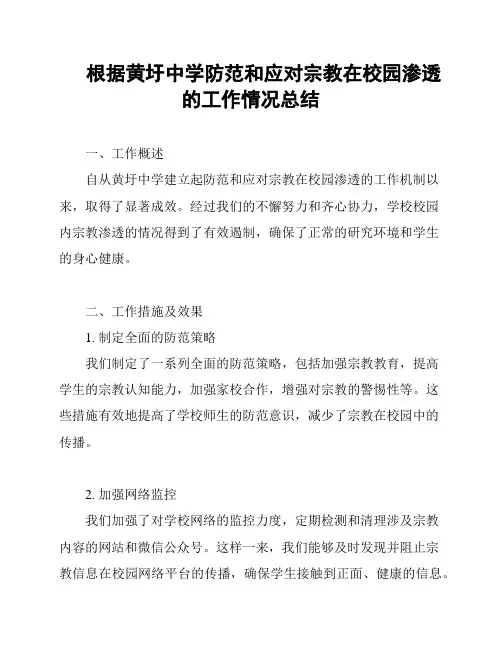 根据黄圩中学防范和应对宗教在校园渗透的工作情况总结

一、工作概述

自从黄圩中学建立起防范和应对宗教在校园渗透的工作机制以来，取得了显著成效。经过我们的不懈努力和齐心协力，学校校园内宗教渗透的情况得到了有效遏制，确保了正常的研究环境和学生的身心健康。

二、工作措施及效果

1. 制定全面的防范策略

我们制定了一系列全面的防范策略，包括加强宗教教育，提高学生的宗教认知能力，加强家校合作，增强对宗教的警惕性等。这些措施有效地提高了学校师生的防范意识，减少了宗教在校园中的传播。

2. 加强网络监控

我们加强了对学校网络的监控力度，定期检测和清理涉及宗教内容的网站和微信公众号。这样一来，我们能够及时发现并阻止宗教信息在校园网络平台的传播，确保学生接触到正面、健康的信息。